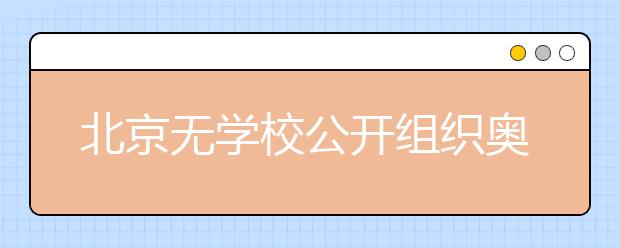 北京无学校公开组织奥